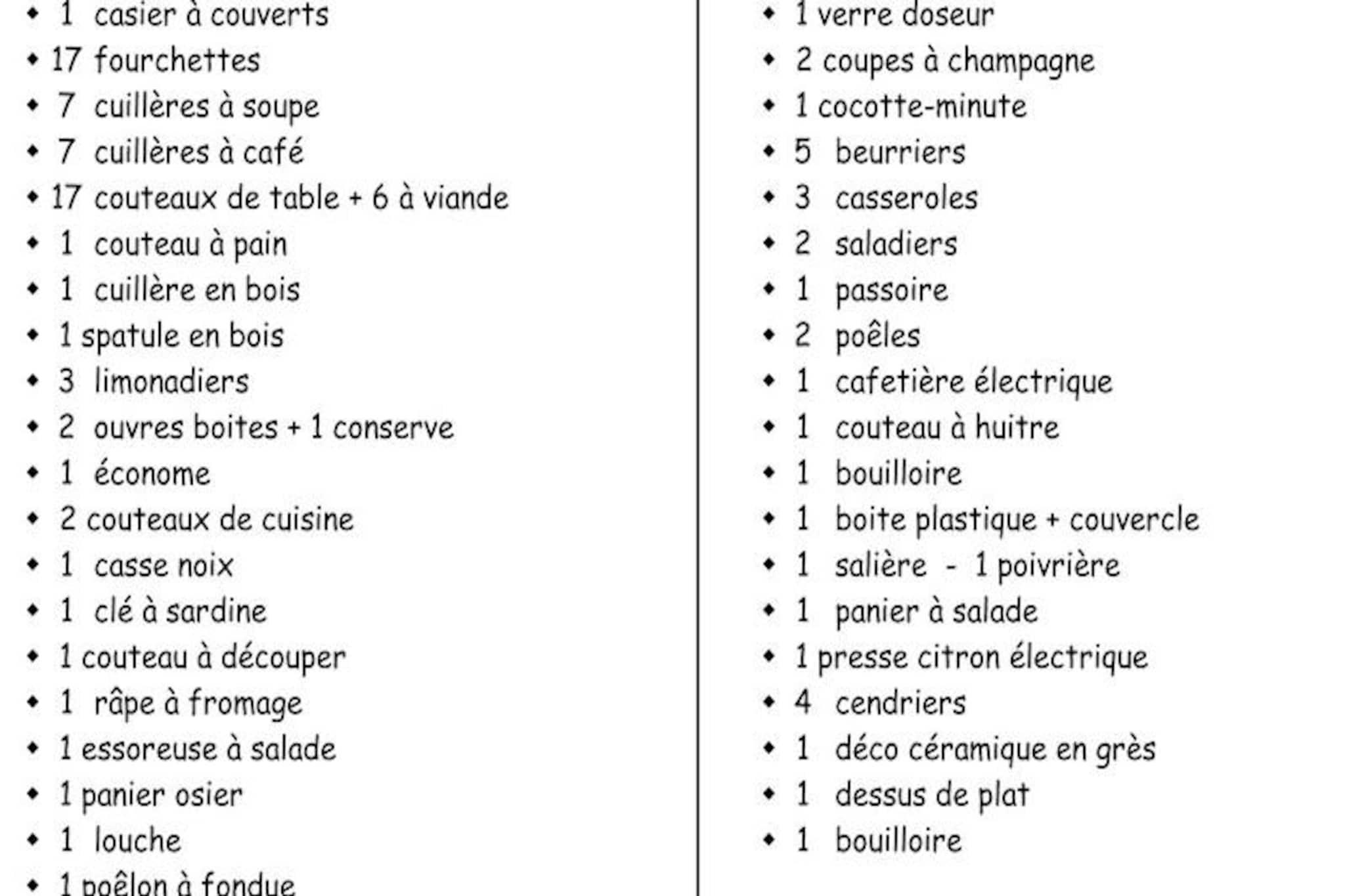 - 1 casier à couverts
- 17 fourchettes
- 7 cuillères à soupe
- 7 cuillères à café
- 17 couteaux de table + 6 à viande
- 1 couteau à pain
- 1 cuillère en bois
- 1 spatule en bois
- 3 limonadiers
- 2 ouvres boites + 1 conserve
- 1 économe
- 2 couteaux de cuisine
- 1 casse noix
- 1 clé à sardine
- 1 couteau à découper
- 1 râpe à fromage
- 1 essoreuse à salade
- 1 panier osier
- 1 louche
- 1 poêlon à fondue

- 1 verre doseur
- 2 coupes à champagne
- 1 cocotte-minute
- 5 beurriers
- 3 casseroles
- 2 saladiers
- 1 passoire
- 2 poêles
- 1 cafetière électrique
- 1 couteau à huitre
- 1 bouilloire
- 1 boite plastique + couvercle
- 1 salière - 1 poivrière
- 1 panier à salade
- 1 presse citron électrique
- 4 cendriers
- 1 déco céramique en grès
- 1 dessus de plat
- 1 bouilloire